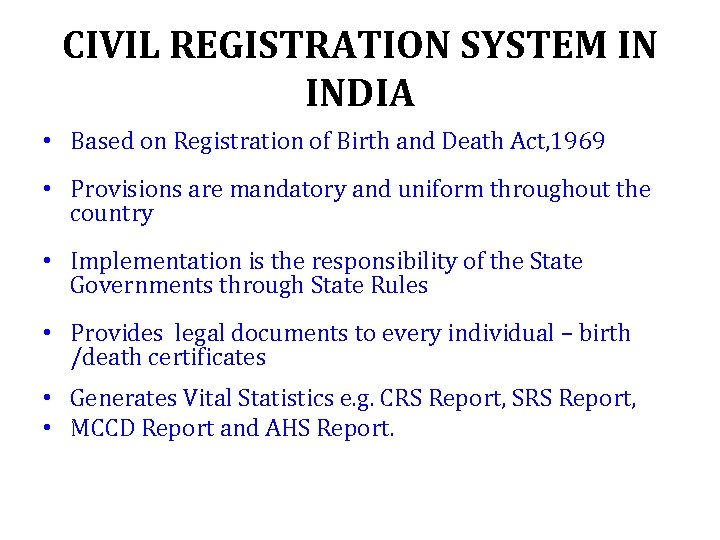 CIVIL REGISTRATION SYSTEM IN INDIA

• Based on Registration of Birth and Death Act,1969

• Provisions are mandatory and uniform throughout the country

• Implementation is the responsibility of the State Governments through State Rules

• Provides legal documents to every individual – birth /death certificates

• Generates Vital Statistics e.g. CRS Report, SRS Report,
• MCCD Report and AHS Report.